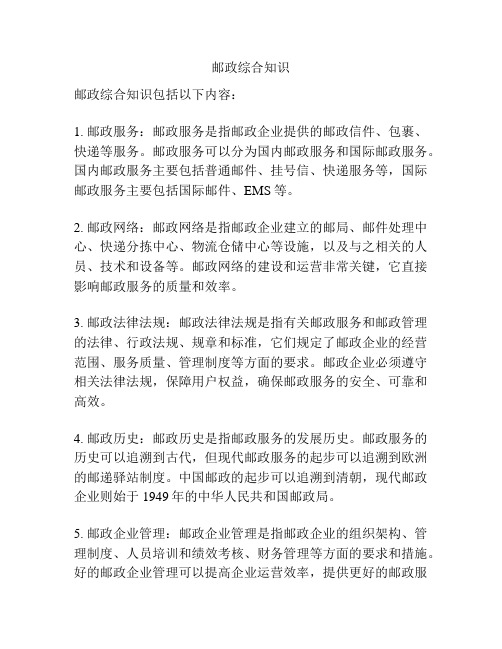 邮政综合知识

邮政综合知识包括以下内容：

1. 邮政服务：邮政服务是指邮政企业提供的邮政信件、包裹、快递等服务。邮政服务可以分为国内邮政服务和国际邮政服务。国内邮政服务主要包括普通邮件、挂号信、快递服务等，国际邮政服务主要包括国际邮件、EMS 等。

2. 邮政网络：邮政网络是指邮政企业建立的邮局、邮件处理中心、快递分拣中心、物流仓储中心等设施，以及与之相关的人员、技术和设备等。邮政网络的建设和运营非常关键，它直接影响邮政服务的质量和效率。

3. 邮政法律法规：邮政法律法规是指有关邮政服务和邮政管理的法律、行政法规、规章和标准，它们规定了邮政企业的经营范围、服务质量、管理制度等方面的要求。邮政企业必须遵守相关法律法规，保障用户权益，确保邮政服务的安全、可靠和高效。

4. 邮政历史：邮政历史是指邮政服务的发展历史。邮政服务的历史可以追溯到古代，但现代邮政服务的起步可以追溯到欧洲的邮递驿站制度。中国邮政的起步可以追溯到清朝，现代邮政企业则始于 1949 年的中华人民共和国邮政局。

5. 邮政企业管理：邮政企业管理是指邮政企业的组织架构、管理制度、人员培训和绩效考核、财务管理等方面的要求和措施。好的邮政企业管理可以提高企业运营效率，提供更好的邮政服